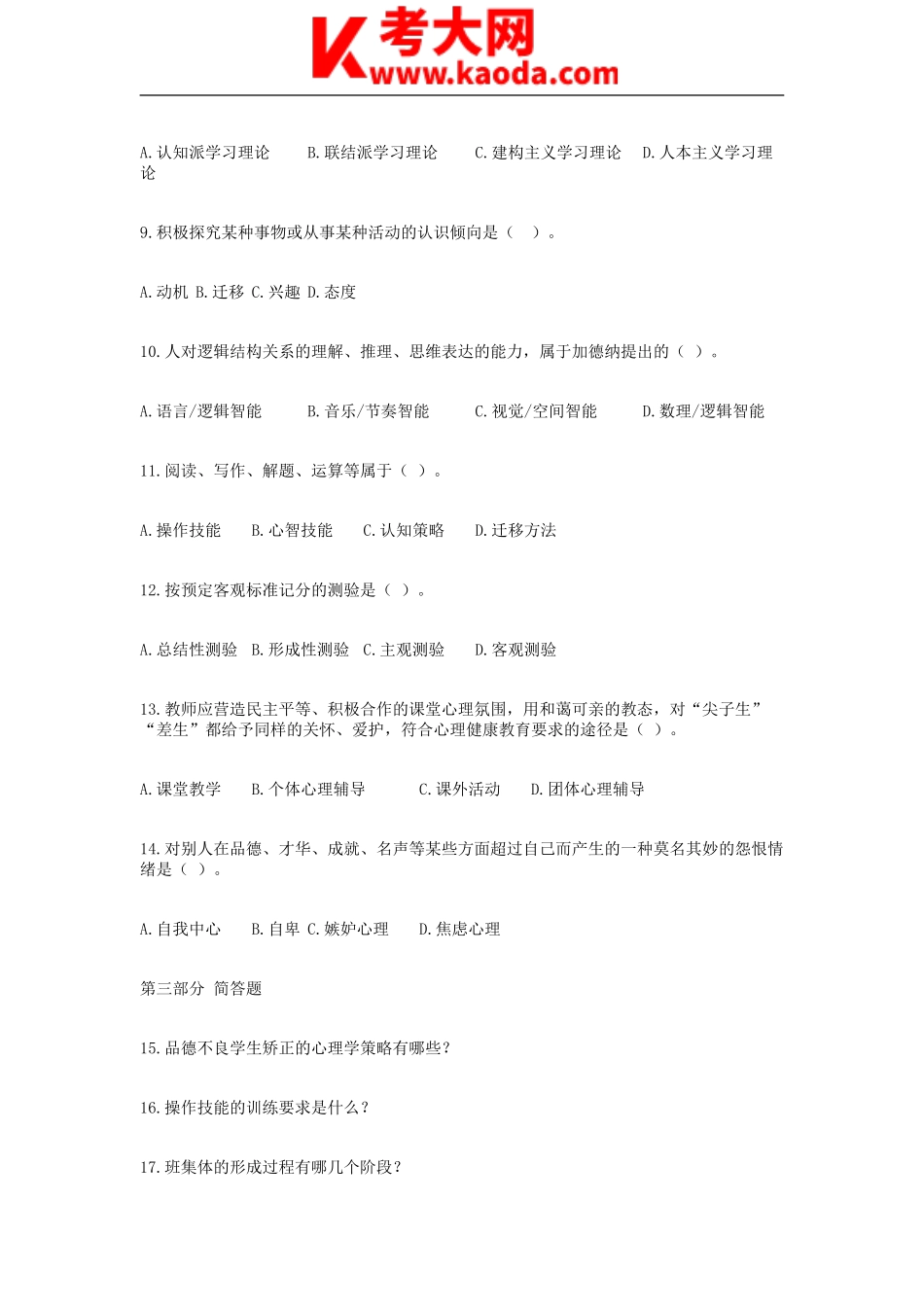 考大网
www.kaoda.com

A. 认知派学习理论　　B. 联结派学习理论　　C. 建构主义学习理论　　D. 人本主义学习理论

9. 积极探究某种事物或从事某种活动的认识倾向是（　）。

A. 动机 B. 迁移 C. 兴趣 D. 态度

10. 人对逻辑结构关系的理解、推理、思维表达的能力，属于加德纳提出的（ ）。

A. 语言/逻辑智能　　B. 音乐/节奏智能　　C. 视觉/空间智能　　D. 数理/逻辑智能

11. 阅读、写作、解题、运算等属于（ ）。

A. 操作技能　B. 心智技能　C. 认知策略　D. 迁移方法

12. 按预定客观标准记分的测验是（ ）。

A. 总结性测验　B. 形成性测验　C. 主观测验　　D. 客观测验

13. 教师应营造民主平等、积极合作的课堂心理氛围，用和蔼可亲的教态，对“尖子生”“差生”都给予同样的关怀、爱护，符合心理健康教育要求的途径是（ ）。

A. 课堂教学　B. 个体心理辅导　　C. 课外活动　D. 团体心理辅导

14. 对别人在品德、才华、成就、名声等某些方面超过自己而产生的一种莫名其妙的怨恨情绪是（ ）。

A. 自我中心　B. 自卑 C. 嫉妒心理　D. 焦虑心理

第三部分 简答题

15. 品德不良学生矫正的心理学策略有哪些?

16. 操作技能的训练要求是什么?

17. 班集体的形成过程有哪几个阶段?